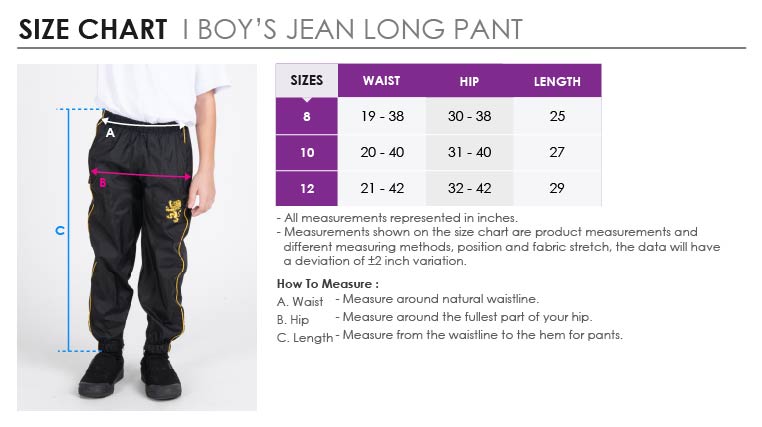 SIZE CHART I BOY'S JEAN LONG PANT

A
B
C

| SIZES | WAIST | HIP | LENGTH |
|---|---|---|---|
| 8 | 19 - 38 | 30 - 38 | 25 |
| 10 | 20 - 40 | 31 - 40 | 27 |
| 12 | 21 - 42 | 32 - 42 | 29 |

- All measurements represented in inches.
- Measurements shown on the size chart are product measurements and different measuring methods, position and fabric stretch, the data will have a deviation of ±2 inch variation.

How To Measure :
A. Waist - Measure around natural waistline.
B. Hip - Measure around the fullest part of your hip.
C. Length - Measure from the waistline to the hem for pants.